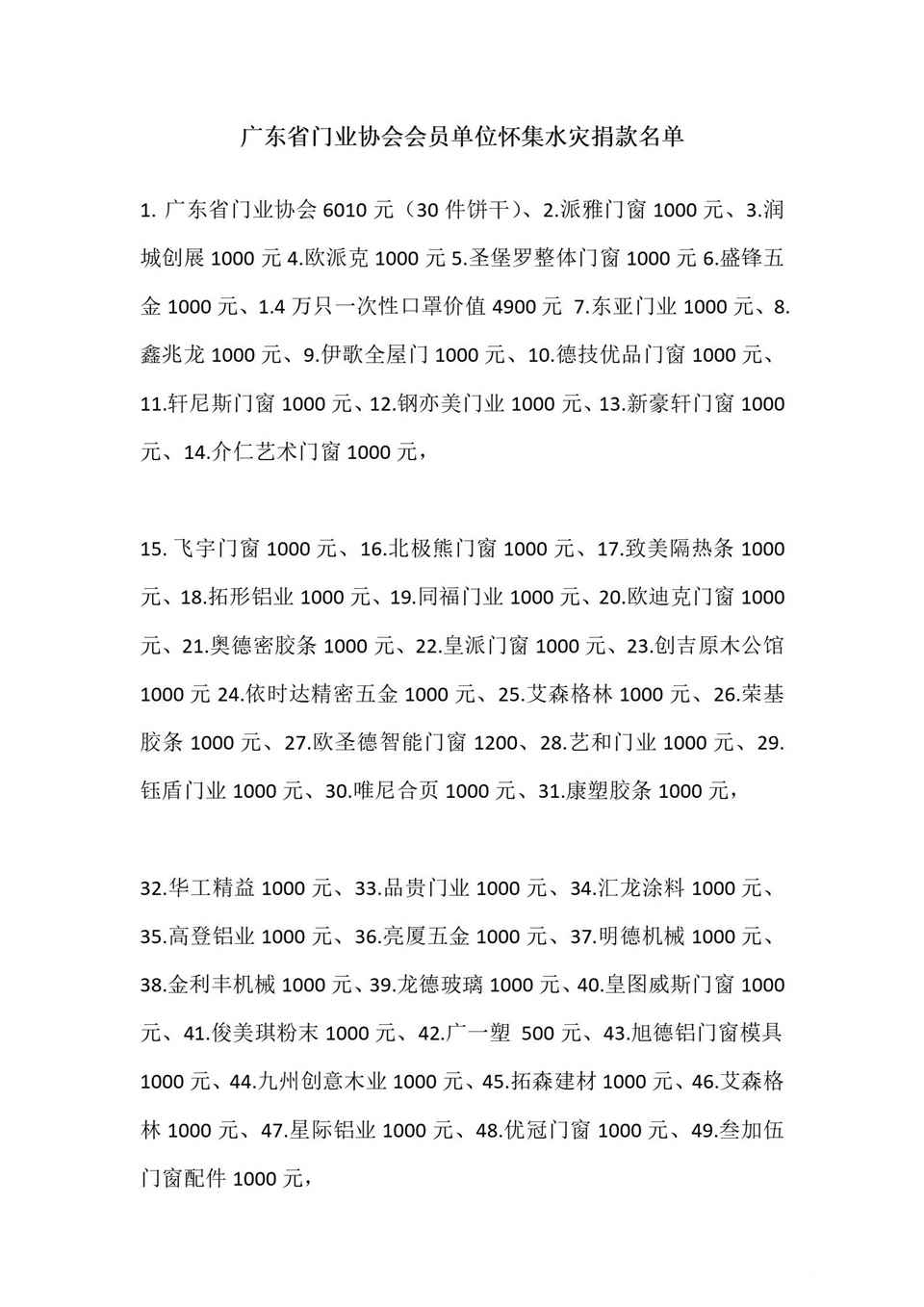 广东省门业协会会员单位怀集水灾捐款名单

1. 广东省门业协会 6010 元（30 件饼干）、2.派雅门窗 1000 元、3.润城创展 1000 元 4.欧派克 1000 元 5.圣堡罗整体门窗 1000 元 6.盛锋五金 1000 元、1.4 万只一次性口罩价值 4900 元 7.东亚门业 1000 元、8.鑫兆龙 1000 元、9.伊歌全屋门 1000 元、10.德技优品门窗 1000 元、11.轩尼斯门窗 1000 元、12.钢亦美门业 1000 元、13.新豪轩门窗 1000 元、14.介仁艺术门窗 1000 元，

15. 飞宇门窗 1000 元、16.北极熊门窗 1000 元、17.致美隔热条 1000 元、18.拓形铝业 1000 元、19.同福门业 1000 元、20.欧迪克门窗 1000 元、21.奥德密胶条 1000 元、22.皇派门窗 1000 元、23.创吉原木公馆 1000 元 24.依时达精密五金 1000 元、25.艾森格林 1000 元、26.荣基胶条 1000 元、27.欧圣德智能门窗 1200、28.艺和门业 1000 元、29.钰盾门业 1000 元、30.唯尼合页 1000 元、31.康塑胶条 1000 元，

32.华工精益 1000 元、33.品贵门业 1000 元、34.汇龙涂料 1000 元、35.高登铝业 1000 元、36.亮厦五金 1000 元、37.明德机械 1000 元、38.金利丰机械 1000 元、39.龙德玻璃 1000 元、40.皇图威斯门窗 1000 元、41.俊美琪粉末 1000 元、42.广一塑 500 元、43.旭德铝门窗模具 1000 元、44.九州创意木业 1000 元、45.拓森建材 1000 元、46.艾森格林 1000 元、47.星际铝业 1000 元、48.优冠门窗 1000 元、49.叁加伍门窗配件 1000 元，